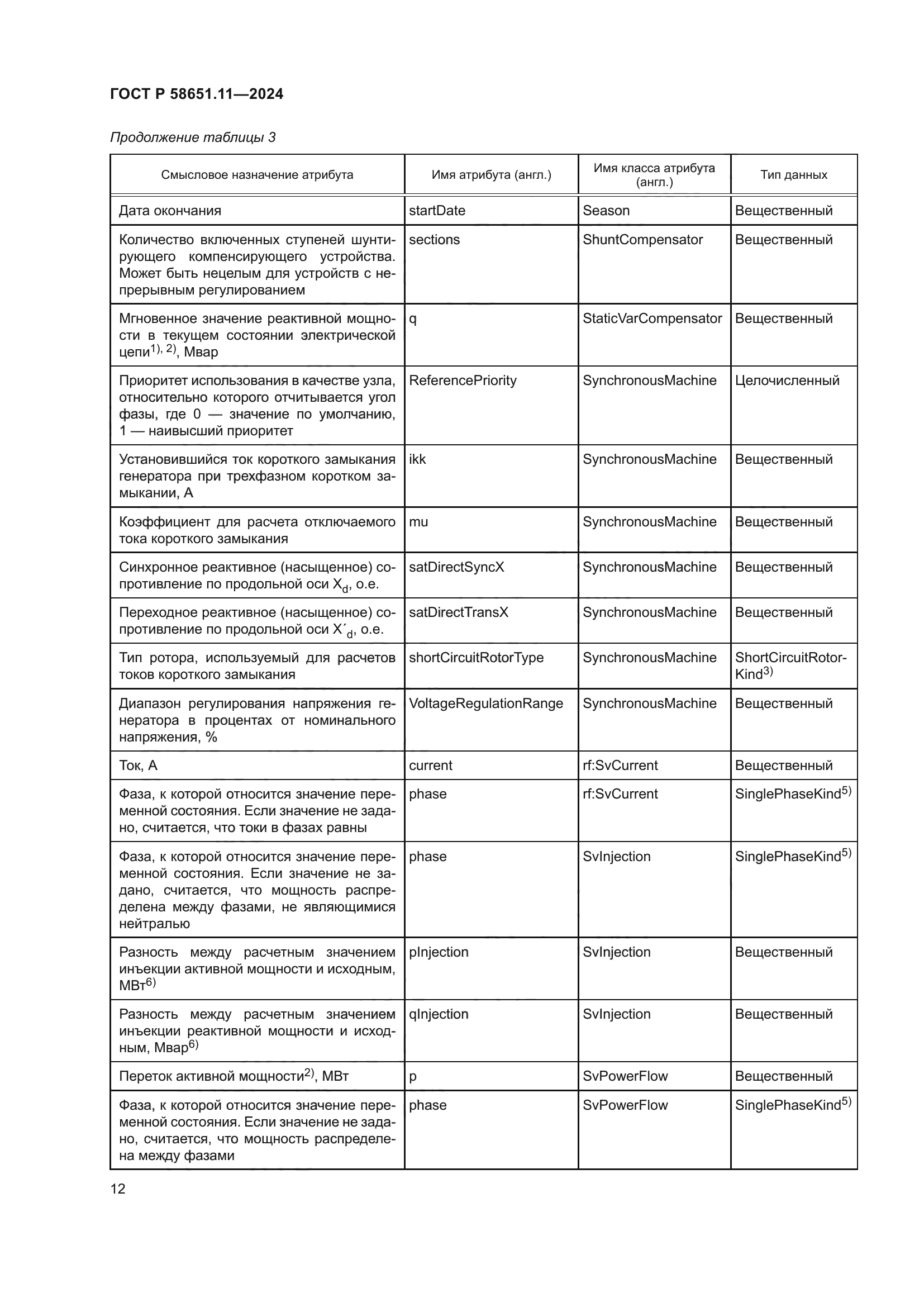 ГОСТ Р 58651.11—2024

Продолжение таблицы 3

| Смысловое назначение атрибута | Имя атрибута (англ.) | Имя класса атрибута (англ.) | Тип данных |
|---|---|---|---|
| Дата окончания | startDate | Season | Вещественный |
| Количество включенных ступеней шунтирующего компенсирующего устройства. Может быть нецелым для устройств с непрерывным регулированием | sections | ShuntCompensator | Вещественный |
| Мгновенное значение реактивной мощности в текущем состоянии электрической цепи$^{1), 2)}$, Мвар | q | StaticVarCompensator | Вещественный |
| Приоритет использования в качестве узла, относительно которого отчитывается угол фазы, где 0 — значение по умолчанию, 1 — наивысший приоритет | ReferencePriority | SynchronousMachine | Целочисленный |
| Установившийся ток короткого замыкания генератора при трехфазном коротком замыкании, А | ikk | SynchronousMachine | Вещественный |
| Коэффициент для расчета отключаемого тока короткого замыкания | mu | SynchronousMachine | Вещественный |
| Синхронное реактивное (насыщенное) сопротивление по продольной оси $X_d$, о.е. | satDirectSyncX | SynchronousMachine | Вещественный |
| Переходное реактивное (насыщенное) сопротивление по продольной оси $X'_d$, о.е. | satDirectTransX | SynchronousMachine | Вещественный |
| Тип ротора, используемый для расчетов токов короткого замыкания | shortCircuitRotorType | SynchronousMachine | ShortCircuitRotorKind$^{3)}$ |
| Диапазон регулирования напряжения генератора в процентах от номинального напряжения, % | VoltageRegulationRange | SynchronousMachine | Вещественный |
| Ток, А | current | rf:SvCurrent | Вещественный |
| Фаза, к которой относится значение переменной состояния. Если значение не задано, считается, что токи в фазах равны | phase | rf:SvCurrent | SinglePhaseKind$^{5)}$ |
| Фаза, к которой относится значение переменной состояния. Если значение не задано, считается, что мощность распределена между фазами, не являющимися нейтралью | phase | SvInjection | SinglePhaseKind$^{5)}$ |
| Разность между расчетным значением инъекции активной мощности и исходным, МВт$^{6)}$ | pInjection | SvInjection | Вещественный |
| Разность между расчетным значением инъекции реактивной мощности и исходным, Мвар$^{6)}$ | qInjection | SvInjection | Вещественный |
| Переток активной мощности$^{2)}$, МВт | p | SvPowerFlow | Вещественный |
| Фаза, к которой относится значение переменной состояния. Если значение не задано, считается, что мощность распределена между фазами | phase | SvPowerFlow | SinglePhaseKind$^{5)}$ |

12